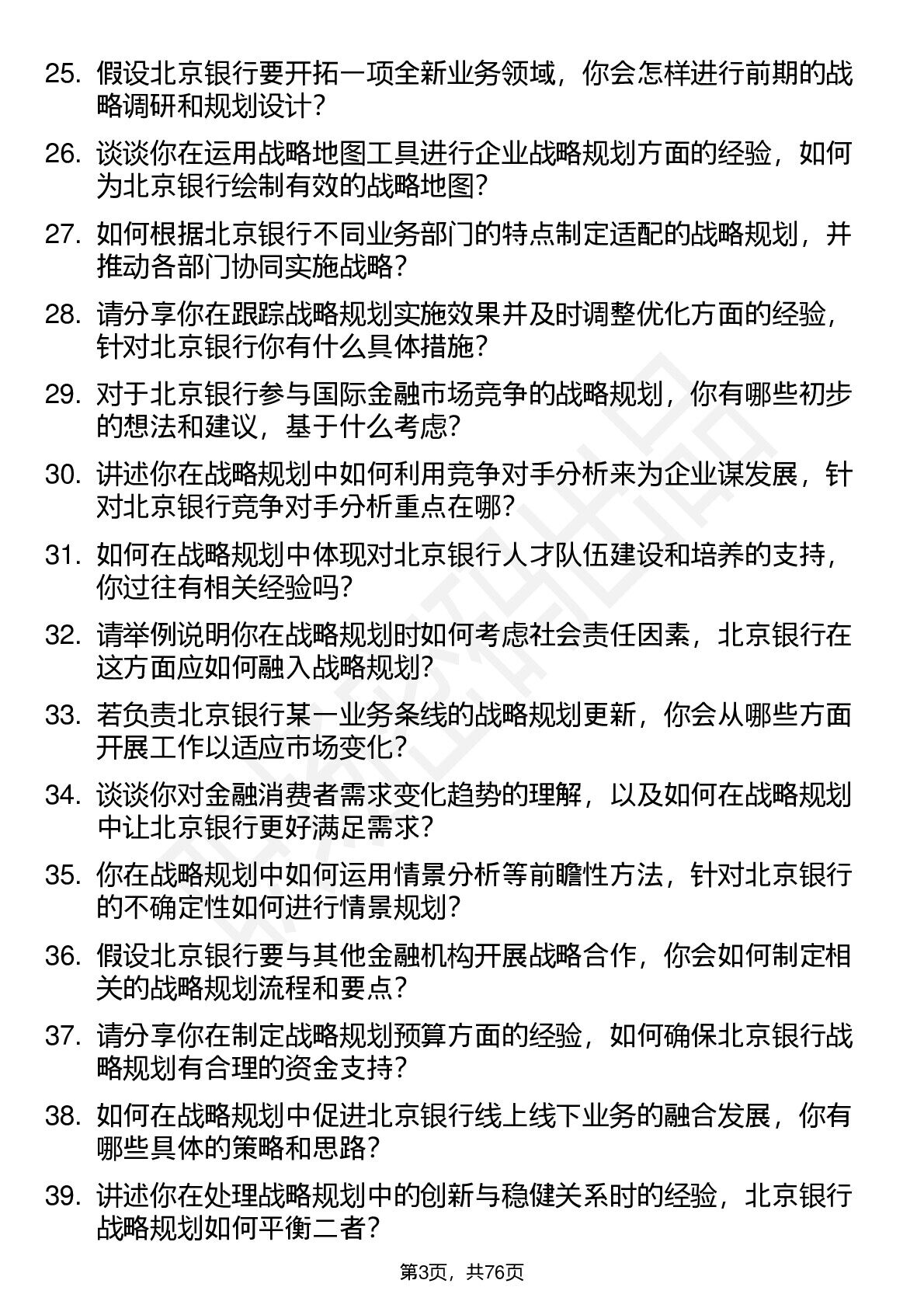 25. 假设北京银行要开拓一项全新业务领域，你会怎样进行前期的战略调研和规划设计？

26. 谈谈你在运用战略地图工具进行企业战略规划方面的经验，如何为北京银行绘制有效的战略地图？

27. 如何根据北京银行不同业务部门的特点制定适配的战略规划，并推动各部门协同实施战略？

28. 请分享你在跟踪战略规划实施效果并及时调整优化方面的经验，针对北京银行你有什么具体措施？

29. 对于北京银行参与国际金融市场竞争的战略规划，你有哪些初步的想法和建议，基于什么考虑？

30. 讲述你在战略规划中如何利用竞争对手分析来为企业谋发展，针对北京银行竞争对手分析重点在哪？

31. 如何在战略规划中体现对北京银行人才队伍建设和培养的支持，你过往有相关经验吗？

32. 请举例说明你在战略规划时如何考虑社会责任因素，北京银行在这方面应如何融入战略规划？

33. 若负责北京银行某一业务条线的战略规划更新，你会从哪些方面开展工作以适应市场变化？

34. 谈谈你对金融消费者需求变化趋势的理解，以及如何在战略规划中让北京银行更好满足需求？

35. 你在战略规划中如何运用情景分析等前瞻性方法，针对北京银行的不确定性如何进行情景规划？

36. 假设北京银行要与其他金融机构开展战略合作，你会如何制定相关的战略规划流程和要点？

37. 请分享你在制定战略规划预算方面的经验，如何确保北京银行战略规划有合理的资金支持？

38. 如何在战略规划中促进北京银行线上线下业务的融合发展，你有哪些具体的策略和思路？

39. 讲述你在处理战略规划中的创新与稳健关系时的经验，北京银行战略规划如何平衡二者？

第3页，共76页